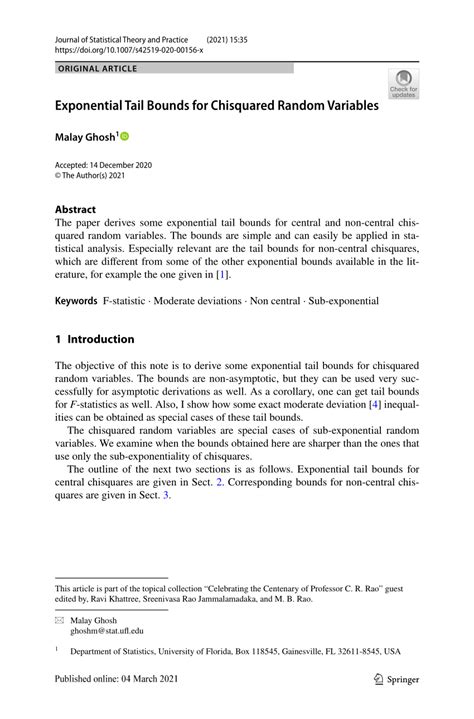 Journal of Statistical Theory and Practice (2021) 15:35
https://doi.org/10.1007/s42519-020-00156-x

ORIGINAL ARTICLE

Check for updates

Exponential Tail Bounds for Chisquared Random Variables

Malay Ghosh$^1$

Accepted: 14 December 2020
© The Author(s) 2021

Abstract
The paper derives some exponential tail bounds for central and non-central chisquared random variables. The bounds are simple and can easily be applied in statistical analysis. Especially relevant are the tail bounds for non-central chisquares, which are different from some of the other exponential bounds available in the literature, for example the one given in [1].

Keywords F-statistic · Moderate deviations · Non central · Sub-exponential

1 Introduction

The objective of this note is to derive some exponential tail bounds for chisquared random variables. The bounds are non-asymptotic, but they can be used very successfully for asymptotic derivations as well. As a corollary, one can get tail bounds for $F$-statistics as well. Also, I show how some exact moderate deviation [4] inequalities can be obtained as special cases of these tail bounds.

The chisquared random variables are special cases of sub-exponential random variables. We examine when the bounds obtained here are sharper than the ones that use only the sub-exponentiality of chisquares.

The outline of the next two sections is as follows. Exponential tail bounds for central chisquares are given in Sect. 2. Corresponding bounds for non-central chisquares are given in Sect. 3.

This article is part of the topical collection "Celebrating the Centenary of Professor C. R. Rao" guest edited by, Ravi Khattree, Sreenivasa Rao Jammalamadaka, and M. B. Rao.

Malay Ghosh
ghoshm@stat.ufl.edu

$^1$ Department of Statistics, University of Florida, Box 118545, Gainesville, FL 32611-8545, USA

Published online: 04 March 2021

Springer